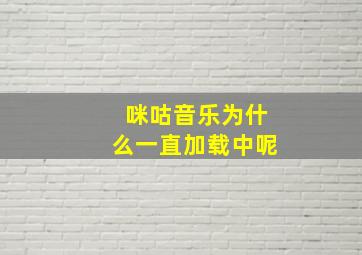 咪咕音乐为什么一直加载中呢